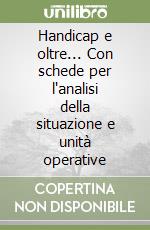 unilibro

Handicap e oltre... Con schede per l'analisi della situazione e unità operative

COPERTINA NON DISPONIBILE